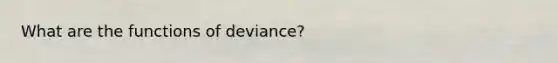 What are the functions of deviance?